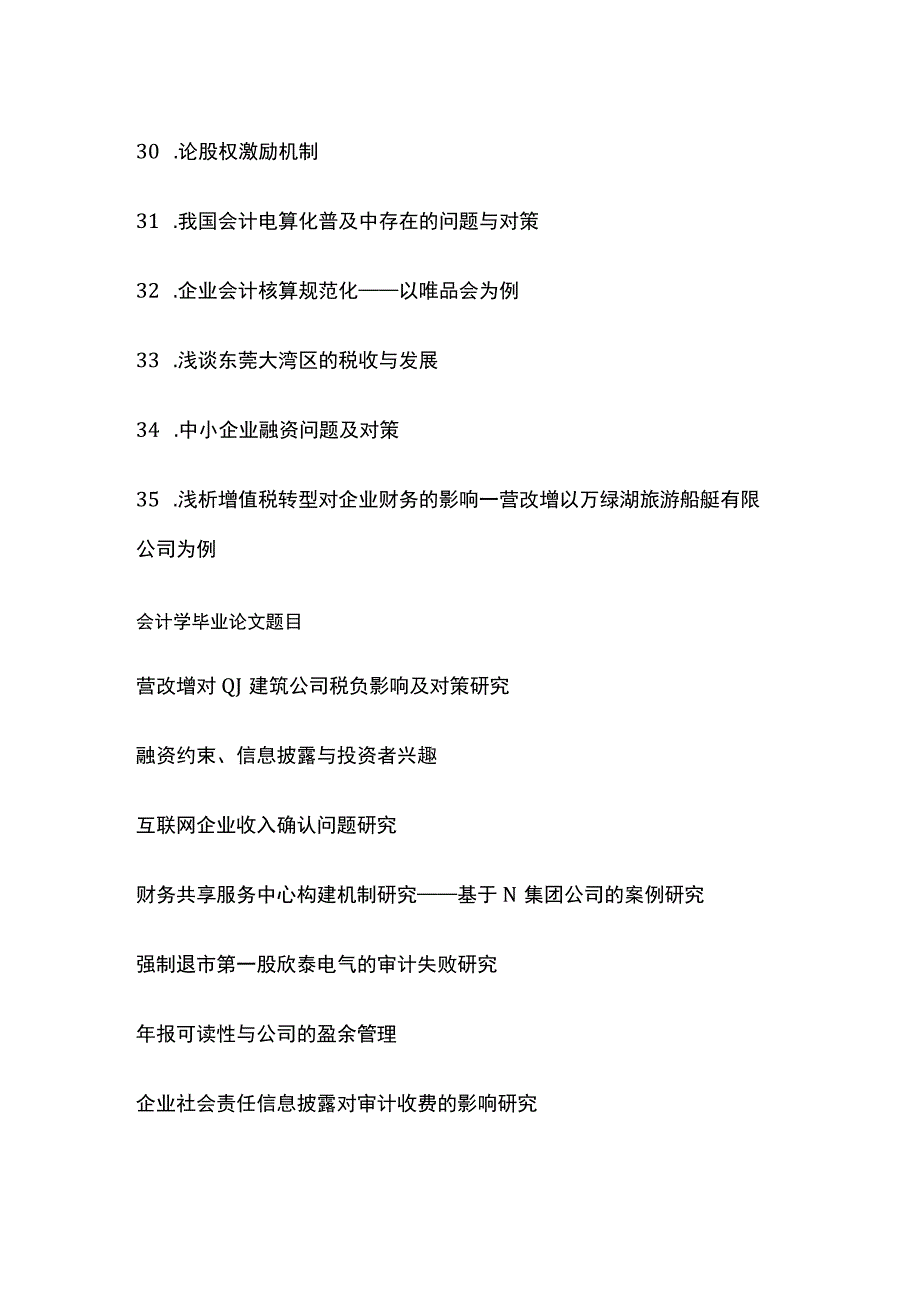 30 .论股权激励机制

31 .我国会计电算化普及中存在的问题与对策

32 .企业会计核算规范化——以唯品会为例

33 .浅谈东莞大湾区的税收与发展

34 .中小企业融资问题及对策

35 .浅析增值税转型对企业财务的影响一营改增以万绿湖旅游船艇有限公司为例

会计学毕业论文题目

营改增对QJ建筑公司税负影响及对策研究

融资约束、信息披露与投资者兴趣

互联网企业收入确认问题研究

财务共享服务中心构建机制研究——基于N集团公司的案例研究

强制退市第一股欣泰电气的审计失败研究

年报可读性与公司的盈余管理

企业社会责任信息披露对审计收费的影响研究